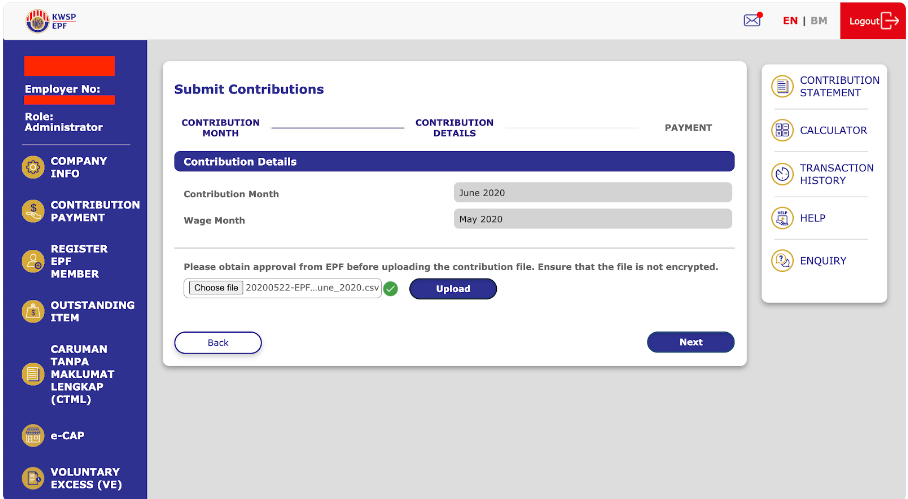 KWSP
EPF

EN | BM

Logout

Employer No:

Role:
Administrator

COMPANY INFO

CONTRIBUTION PAYMENT

REGISTER EPF MEMBER

OUTSTANDING ITEM

CARUMAN TANPA MAKLUMAT LENGKAP (CTML)

e-CAP

VOLUNTARY EXCESS (VE)

Submit Contributions

CONTRIBUTION MONTH

CONTRIBUTION DETAILS

PAYMENT

Contribution Details

Contribution Month June 2020

Wage Month May 2020

Please obtain approval from EPF before uploading the contribution file. Ensure that the file is not encrypted.

Choose file 20200522-EPF...une_2020.csv

Upload

Back

Next

CONTRIBUTION STATEMENT

CALCULATOR

TRANSACTION HISTORY

HELP

ENQUIRY